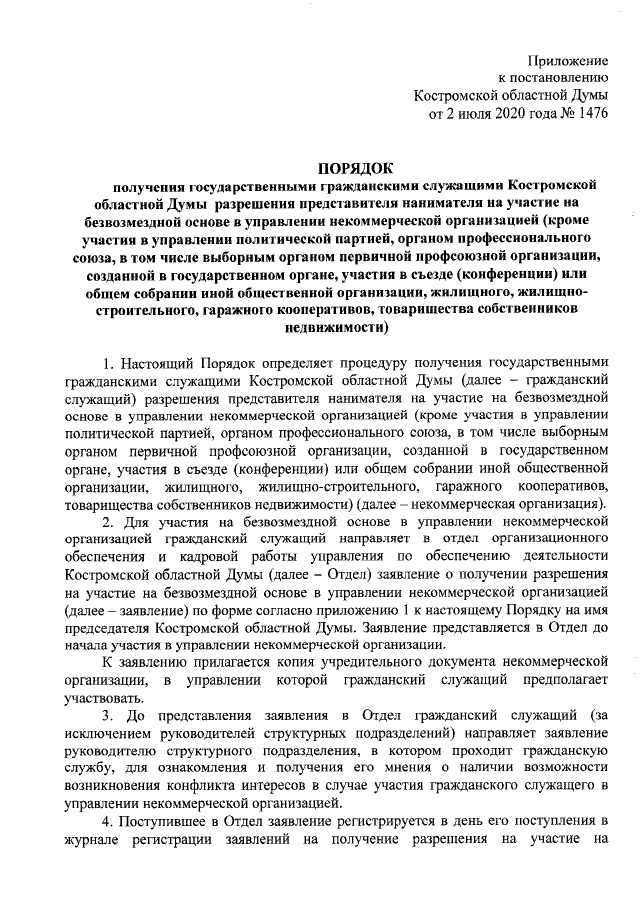 Приложение
к постановлению
Костромской областной Думы
от 2 июля 2020 года № 1476

ПОРЯДОК
получения государственными гражданскими служащими Костромской областной Думы разрешения представителя нанимателя на участие на безвозмездной основе в управлении некоммерческой организацией (кроме участия в управлении политической партией, органом профессионального союза, в том числе выборным органом первичной профсоюзной организации, созданной в государственном органе, участия в съезде (конференции) или общем собрании иной общественной организации, жилищного, жилищно-строительного, гаражного кооперативов, товарищества собственников недвижимости)

1. Настоящий Порядок определяет процедуру получения государственными гражданскими служащими Костромской областной Думы (далее – гражданский служащий) разрешения представителя нанимателя на участие на безвозмездной основе в управлении некоммерческой организацией (кроме участия в управлении политической партией, органом профессионального союза, в том числе выборным органом первичной профсоюзной организации, созданной в государственном органе, участия в съезде (конференции) или общем собрании иной общественной организации, жилищного, жилищно-строительного, гаражного кооперативов, товарищества собственников недвижимости) (далее – некоммерческая организация).

2. Для участия на безвозмездной основе в управлении некоммерческой организацией гражданский служащий направляет в отдел организационного обеспечения и кадровой работы управления по обеспечению деятельности Костромской областной Думы (далее – Отдел) заявление о получении разрешения на участие на безвозмездной основе в управлении некоммерческой организацией (далее – заявление) по форме согласно приложению 1 к настоящему Порядку на имя председателя Костромской областной Думы. Заявление представляется в Отдел до начала участия в управлении некоммерческой организации.

К заявлению прилагается копия учредительного документа некоммерческой организации, в управлении которой гражданский служащий предполагает участвовать.

3. До представления заявления в Отдел гражданский служащий (за исключением руководителей структурных подразделений) направляет заявление руководителю структурного подразделения, в котором проходит гражданскую службу, для ознакомления и получения его мнения о наличии возможности возникновения конфликта интересов в случае участия гражданского служащего в управлении некоммерческой организацией.

4. Поступившее в Отдел заявление регистрируется в день его поступления в журнале регистрации заявлений на получение разрешения на участие на